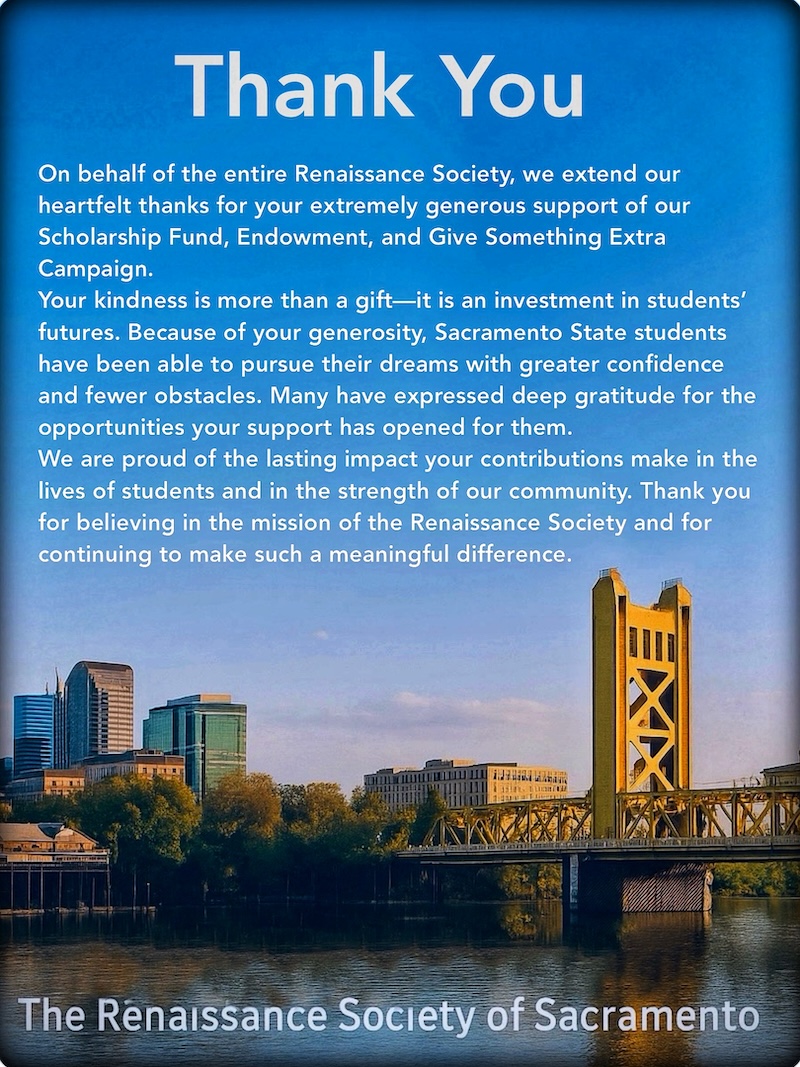 Thank You

On behalf of the entire Renaissance Society, we extend our heartfelt thanks for your extremely generous support of our Scholarship Fund, Endowment, and Give Something Extra Campaign.

Your kindness is more than a gift—it is an investment in students' futures. Because of your generosity, Sacramento State students have been able to pursue their dreams with greater confidence and fewer obstacles. Many have expressed deep gratitude for the opportunities your support has opened for them.

We are proud of the lasting impact your contributions make in the lives of students and in the strength of our community. Thank you for believing in the mission of the Renaissance Society and for continuing to make such a meaningful difference.

The Renaissance Society of Sacramento